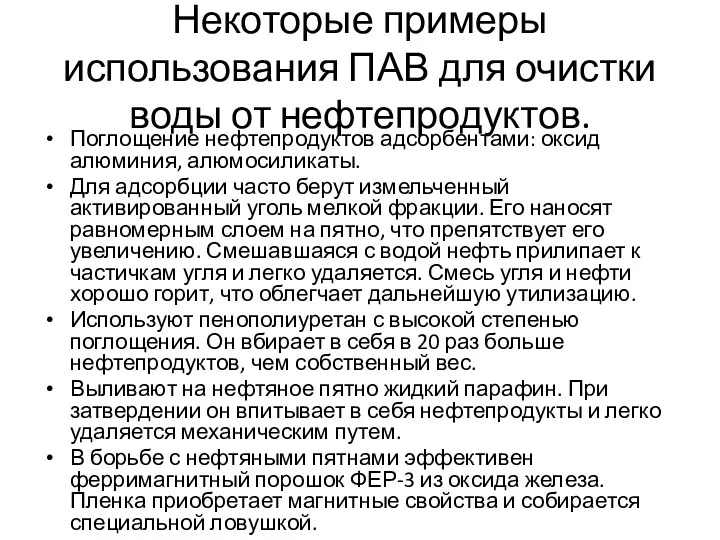 Некоторые примеры использования ПАВ для очистки воды от нефтепродуктов.

• Поглощение нефтепродуктов адсорбентами: оксид алюминия, алюмосиликаты.
• Для адсорбции часто берут измельченный активированный уголь мелкой фракции. Его наносят равномерным слоем на пятно, что препятствует его увеличению. Смешавшаяся с водой нефть прилипает к частичкам угля и легко удаляется. Смесь угля и нефти хорошо горит, что облегчает дальнейшую утилизацию.
• Используют пенополиуретан с высокой степенью поглощения. Он вбирает в себя в 20 раз больше нефтепродуктов, чем собственный вес.
• Выливают на нефтяное пятно жидкий парафин. При затвердении он впитывает в себя нефтепродукты и легко удаляется механическим путем.
• В борьбе с нефтяными пятнами эффективен ферримагнитный порошок ФЕР-3 из оксида железа. Пленка приобретает магнитные свойства и собирается специальной ловушкой.